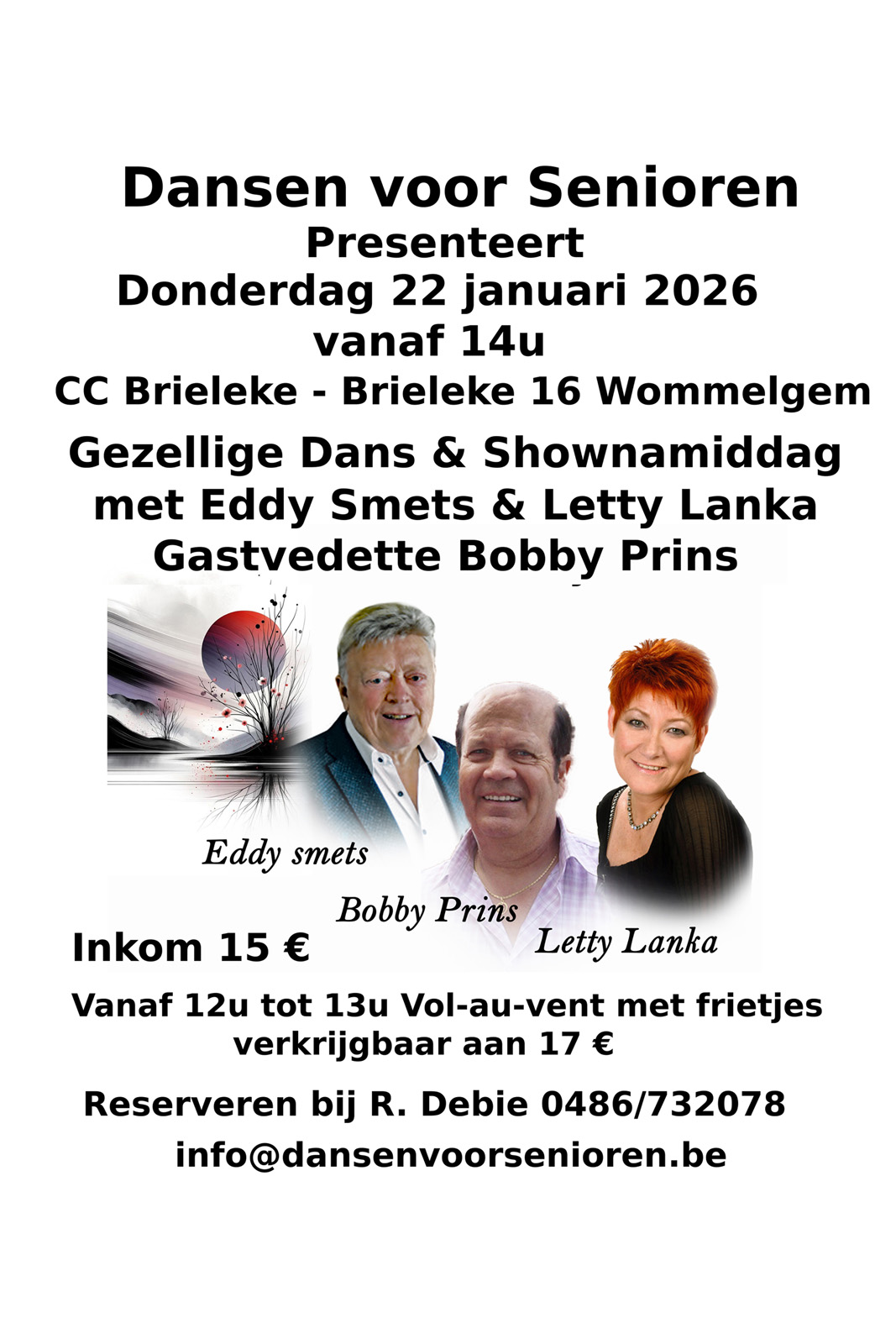 Dansen voor Senioren
Presenteert
Donderdag 22 januari 2026
vanaf 14u
CC Brieleke - Brieleke 16 Wommelgem

Gezellige Dans & Shownamiddag
met Eddy Smets & Letty Lanka
Gastvedette Bobby Prins

Eddy smets
Bobby Prins
Letty Lanka

Inkom 15 €

Vanaf 12u tot 13u Vol-au-vent met frietjes verkrijgbaar aan 17 €

Reserveren bij R. Debie 0486/732078
info@dansenvoorsenioren.be